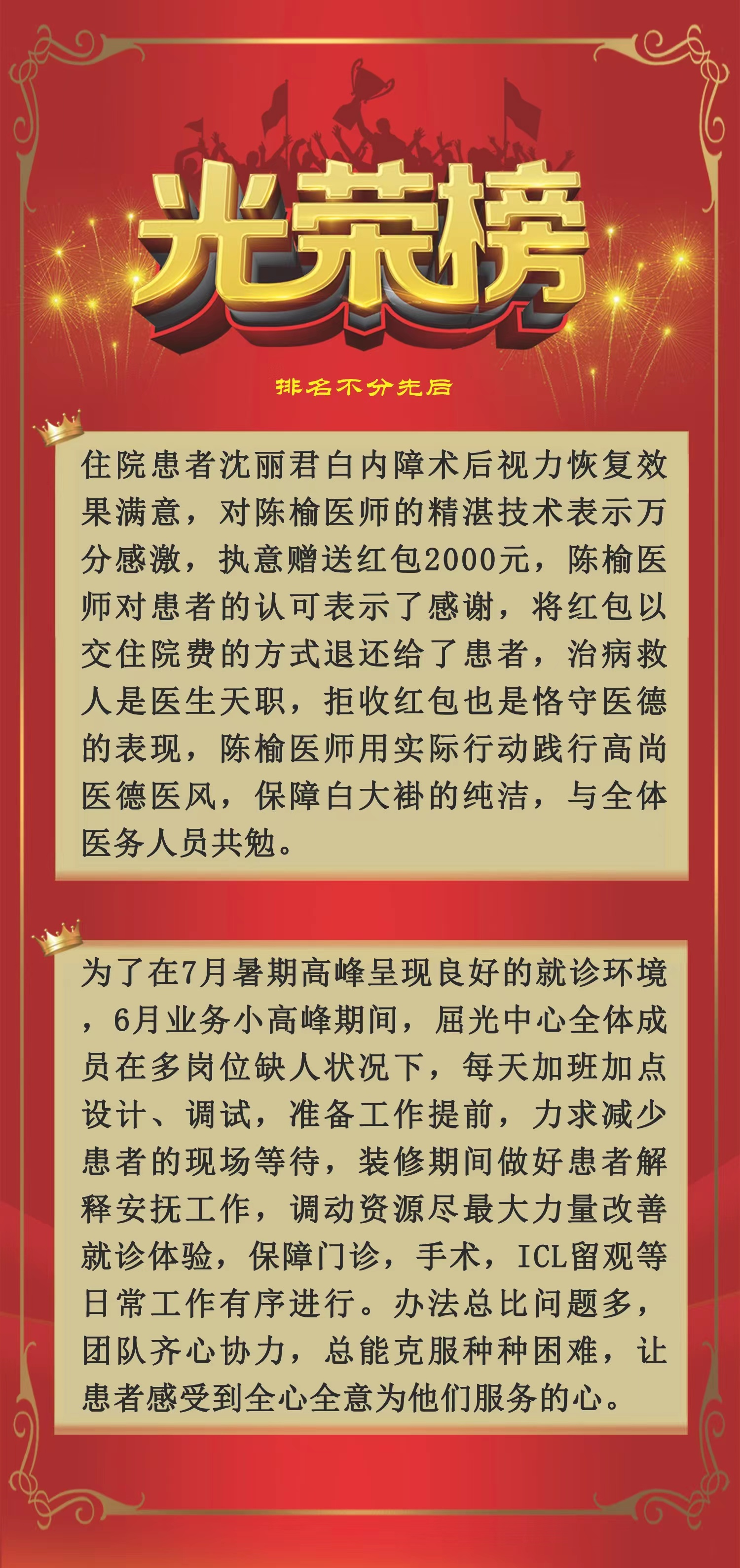 光荣榜

排名不分先后

住院患者沈丽君白内障术后视力恢复效果满意，对陈榆医师的精湛技术表示万分感激，执意赠送红包2000元，陈榆医师对患者的认可表示了感谢，将红包以交住院费的方式退还给了患者，治病救人是医生天职，拒收红包也是恪守医德的表现，陈榆医师用实际行动践行高尚医德医风，保障白大褂的纯洁，与全体医务人员共勉。

为了在7月暑期高峰呈现良好的就诊环境，6月业务小高峰期间，屈光中心全体成员在多岗位缺人状况下，每天加班加点设计、调试，准备工作提前，力求减少患者的现场等待，装修期间做好患者解释安抚工作，调动资源尽最大力量改善就诊体验，保障门诊，手术，ICL留观等日常工作有序进行。办法总比问题多，团队齐心协力，总能克服种种困难，让患者感受到全心全意为他们服务的心。